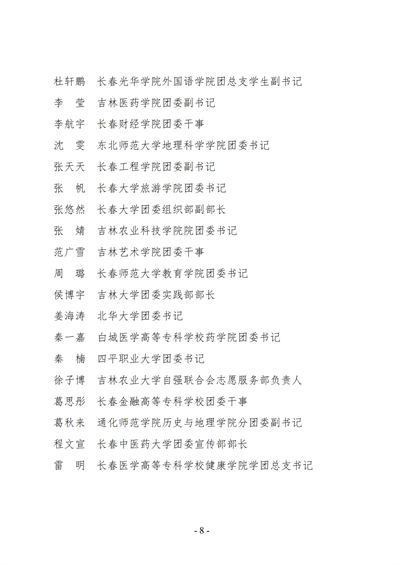 杜轩鹏　长春光华学院外国语学院团总支学生副书记

李　莹　吉林医药学院团委副书记

李航宇　长春财经学院团委干事

沈　雯　东北师范大学地理科学学院团委书记

张天天　长春工程学院团委副书记

张　帆　长春大学旅游学院团委书记

张悠然　长春大学团委组织部副部长

张　婧　吉林农业科技学院院团委书记

范广雪　吉林艺术学院团委干事

周　璐　长春师范大学教育学院团委书记

侯博宇　吉林大学团委实践部部长

姜海涛　北华大学团委书记

秦一嘉　白城医学高等专科学校药学院团委书记

秦　楠　四平职业大学团委书记

徐子博　吉林农业大学自强联合会志愿服务部负责人

葛思彤　长春金融高等专科学校团委干事

葛秋来　通化师范学院历史与地理学院分团委副书记

程文宣　长春中医药大学团委宣传部部长

雷　明　长春医学高等专科学校健康学院学团总支书记

- 8 -